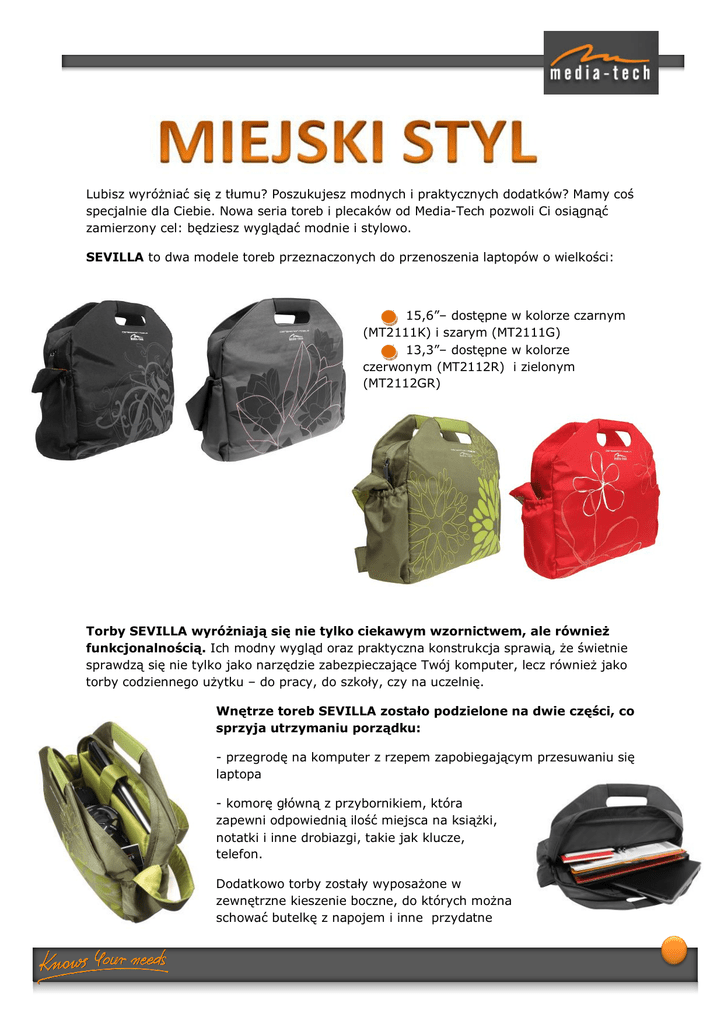 media-tech

MIEJSKI STYL

Lubisz wyróżniać się z tłumu? Poszukujesz modnych i praktycznych dodatków? Mamy coś specjalnie dla Ciebie. Nowa seria toreb i plecaków od Media-Tech pozwoli Ci osiągnąć zamierzony cel: będziesz wyglądać modnie i stylowo.

SEVILLA to dwa modele toreb przeznaczonych do przenoszenia laptopów o wielkości:

15,6”– dostępne w kolorze czarnym (MT2111K) i szarym (MT2111G)
13,3”– dostępne w kolorze czerwonym (MT2112R) i zielonym (MT2112GR)

Torby SEVILLA wyróżniają się nie tylko ciekawym wzornictwem, ale również funkcjonalnością. Ich modny wygląd oraz praktyczna konstrukcja sprawią, że świetnie sprawdzą się nie tylko jako narzędzie zabezpieczające Twój komputer, lecz również jako torby codziennego użytku – do pracy, do szkoły, czy na uczelnię.

Wnętrze toreb SEVILLA zostało podzielone na dwie części, co sprzyja utrzymaniu porządku:

- przegrodę na komputer z rzepem zapobiegającym przesuwaniu się laptopa

- komorę główną z przybornikiem, która zapewni odpowiednią ilość miejsca na książki, notatki i inne drobiazgi, takie jak klucze, telefon.

Dodatkowo torby zostały wyposażone w zewnętrzne kieszenie boczne, do których można schować butelkę z napojem i inne przydatne

Knows Your needs